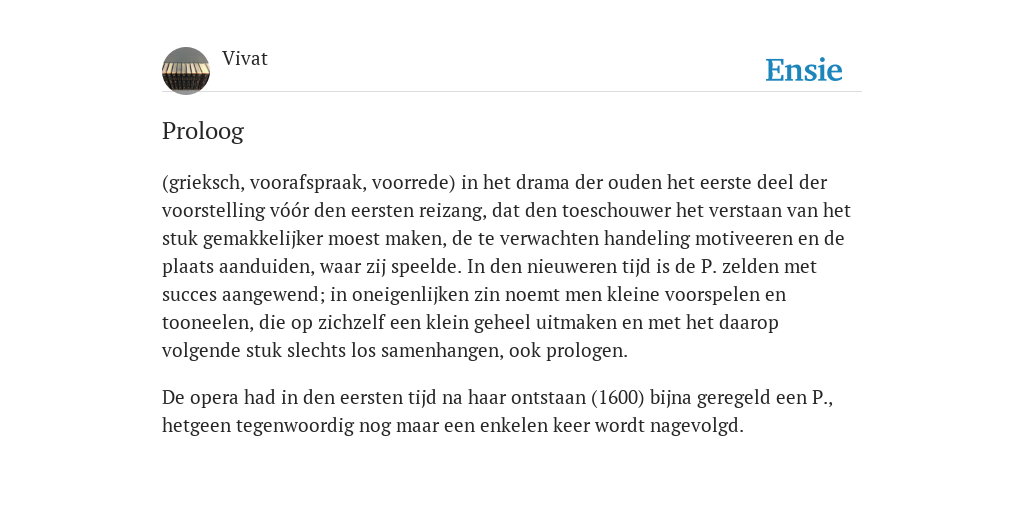 Vivat

Ensie

Proloog

(grieksch, voorafspraak, voorrede) in het drama der ouden het eerste deel der voorstelling vóór den eersten reizang, dat den toeschouwer het verstaan van het stuk gemakkelijker moest maken, de te verwachten handeling motiveeren en de plaats aanduiden, waar zij speelde. In den nieuweren tijd is de P. zelden met succes aangewend; in oneigenlijken zin noemt men kleine voorspelen en tooneelen, die op zichzelf een klein geheel uitmaken en met het daarop volgende stuk slechts los samenhangen, ook prologen.

De opera had in den eersten tijd na haar ontstaan (1600) bijna geregeld een P., hetgeen tegenwoordig nog maar een enkelen keer wordt nagevolgd.